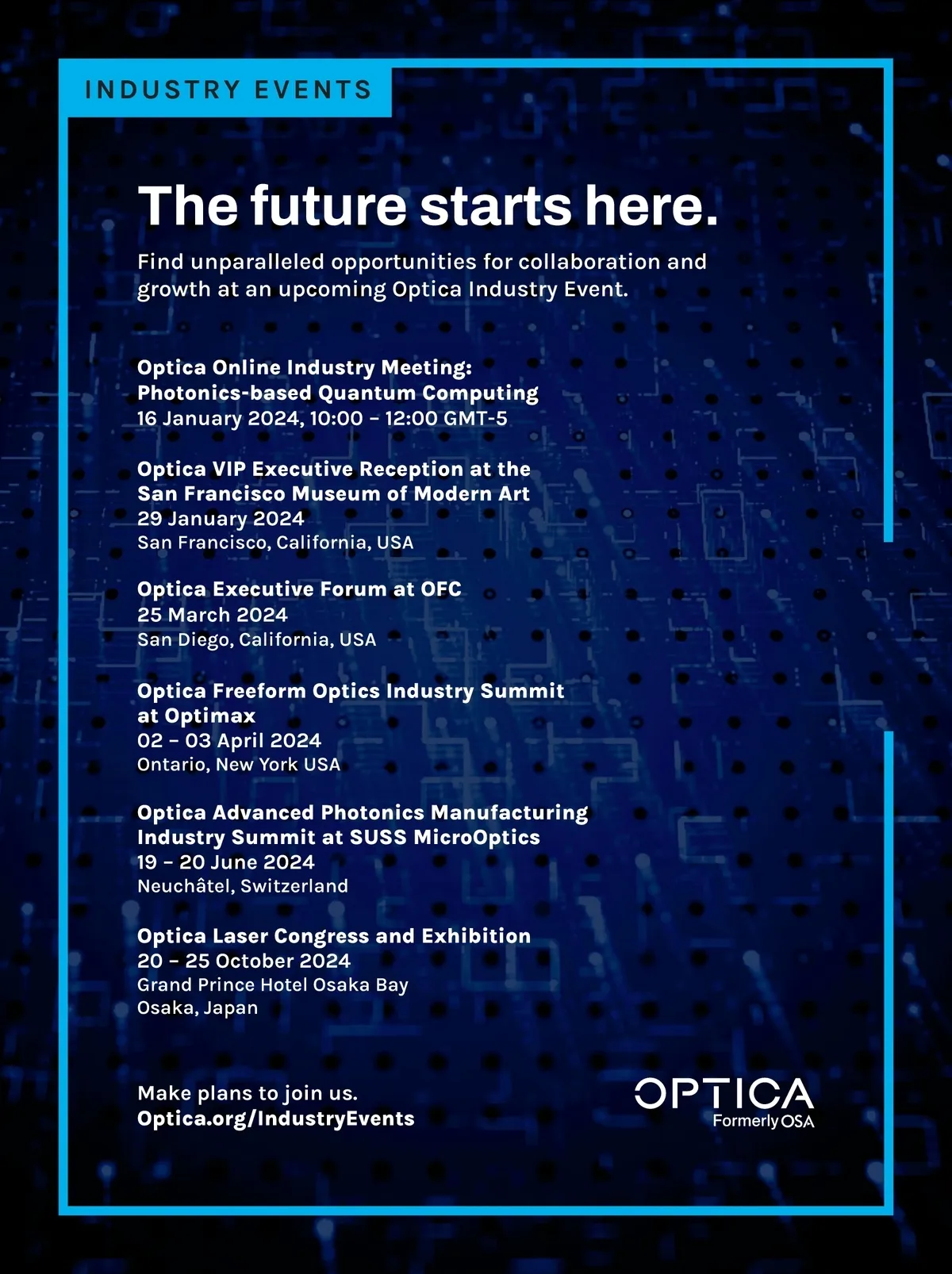 INDUSTRY EVENTS

The future starts here.

Find unparalleled opportunities for collaboration and growth at an upcoming Optica Industry Event.

Optica Online Industry Meeting:
Photonics-based Quantum Computing
16 January 2024, 10:00 – 12:00 GMT-5

Optica VIP Executive Reception at the San Francisco Museum of Modern Art
29 January 2024
San Francisco, California, USA

Optica Executive Forum at OFC
25 March 2024
San Diego, California, USA

Optica Freeform Optics Industry Summit at Optimax
02 – 03 April 2024
Ontario, New York USA

Optica Advanced Photonics Manufacturing Industry Summit at SUSS MicroOptics
19 – 20 June 2024
Neuchâtel, Switzerland

Optica Laser Congress and Exhibition
20 – 25 October 2024
Grand Prince Hotel Osaka Bay
Osaka, Japan

Make plans to join us.
Optica.org/IndustryEvents

OPTICA
Formerly OSA